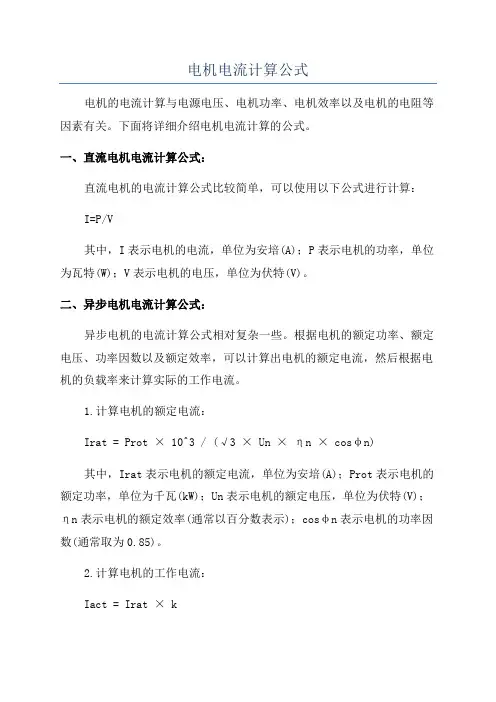 电机电流计算公式

电机的电流计算与电源电压、电机功率、电机效率以及电机的电阻等因素有关。下面将详细介绍电机电流计算的公式。

一、直流电机电流计算公式：

直流电机的电流计算公式比较简单，可以使用以下公式进行计算：

I=P/V

其中，I 表示电机的电流，单位为安培(A)；P 表示电机的功率，单位为瓦特(W)；V 表示电机的电压，单位为伏特(V)。

二、异步电机电流计算公式：

异步电机的电流计算公式相对复杂一些。根据电机的额定功率、额定电压、功率因数以及额定效率，可以计算出电机的额定电流，然后根据电机的负载率来计算实际的工作电流。

1.计算电机的额定电流：

Irat = Prot × 10^3 / (√3 × Un × ηn × cosφn)

其中，Irat 表示电机的额定电流，单位为安培(A)；Prot 表示电机的额定功率，单位为千瓦(kW)；Un 表示电机的额定电压，单位为伏特(V)；ηn 表示电机的额定效率(通常以百分数表示)；cosφn 表示电机的功率因数(通常取为 0.85)。

2.计算电机的工作电流：

Iact = Irat × k